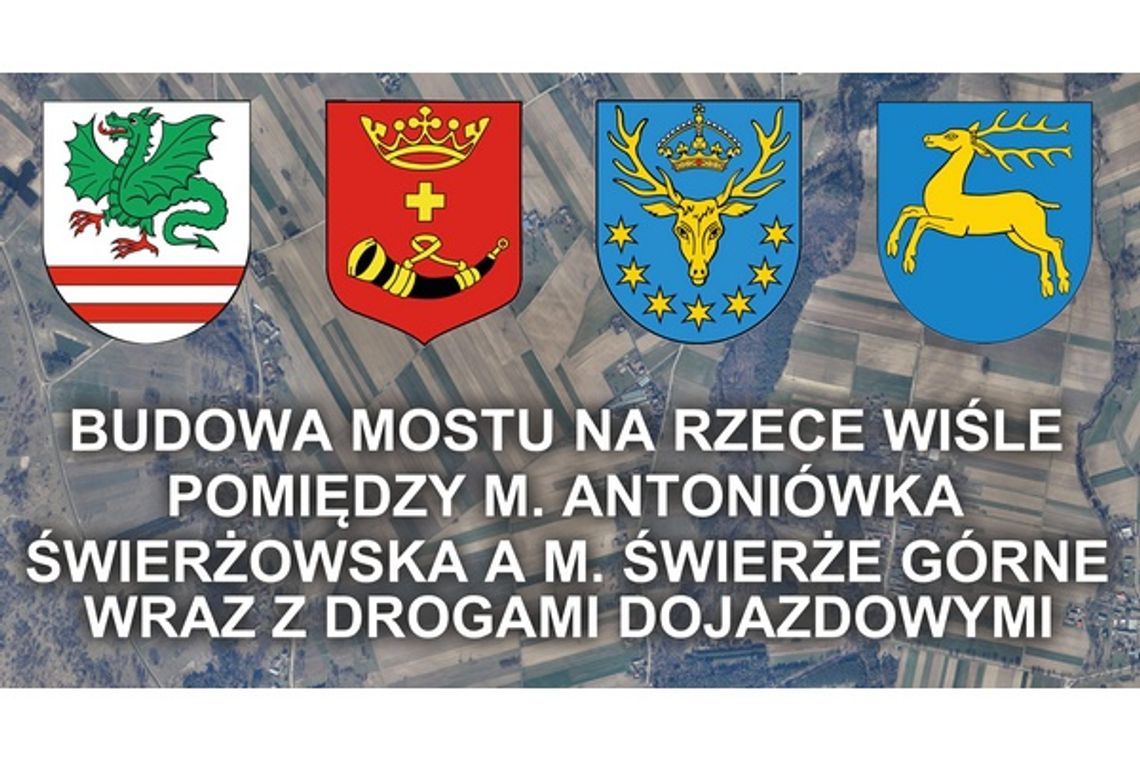 BUDOWA MOSTU NA RZECE WIŚLE POMIĘDZY M. ANTONIÓWKA ŚWIERŻOWSKA A M. ŚWIERŻE GÓRNE WRAZ Z DROGAMI DOJAZDOWYMI